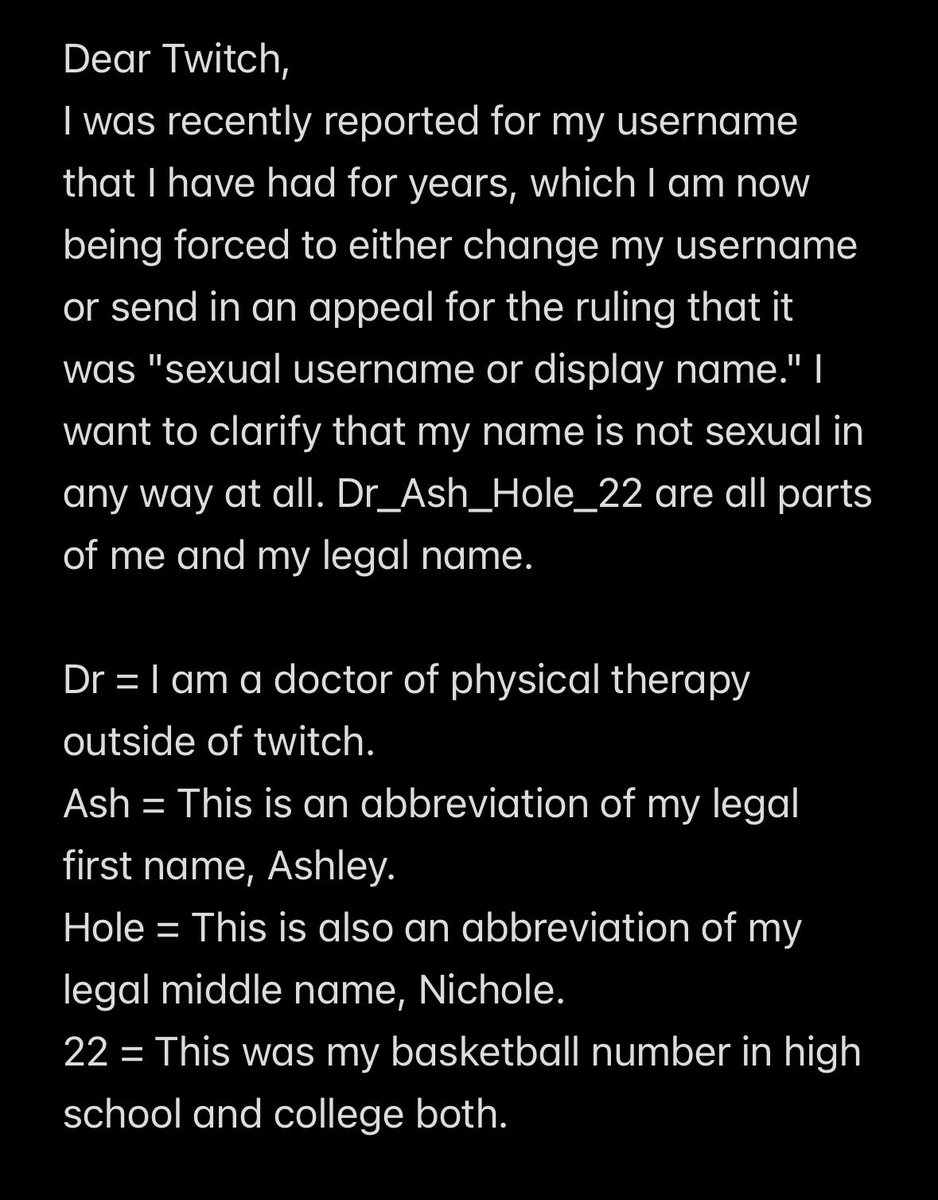 Dear Twitch,
I was recently reported for my username that I have had for years, which I am now being forced to either change my username or send in an appeal for the ruling that it was "sexual username or display name." I want to clarify that my name is not sexual in any way at all. Dr_Ash_Hole_22 are all parts of me and my legal name.

Dr = I am a doctor of physical therapy outside of twitch.
Ash = This is an abbreviation of my legal first name, Ashley.
Hole = This is also an abbreviation of my legal middle name, Nichole.
22 = This was my basketball number in high school and college both.